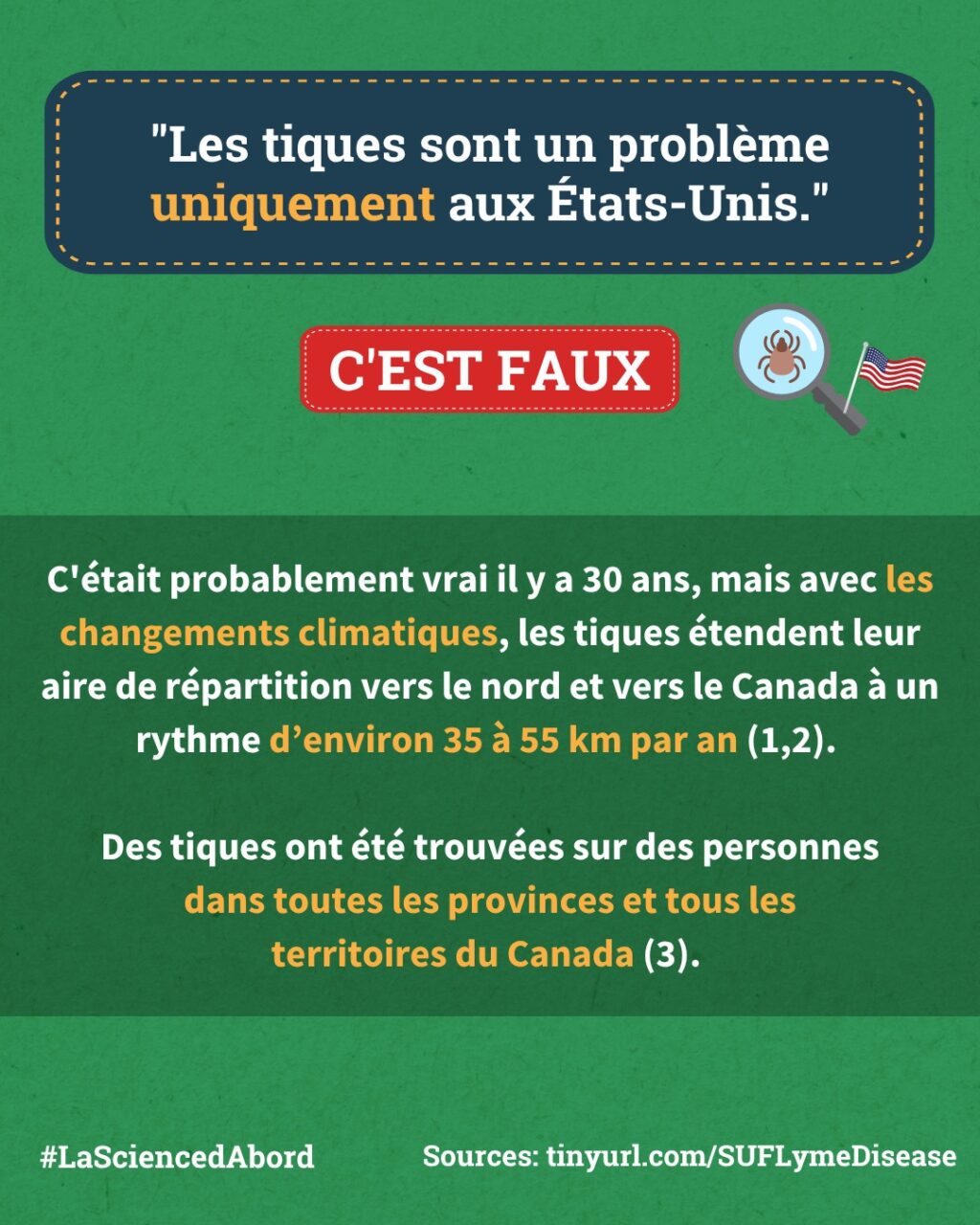 "Les tiques sont un problème uniquement aux États-Unis."

C'EST FAUX

C'était probablement vrai il y a 30 ans, mais avec les changements climatiques, les tiques étendent leur aire de répartition vers le nord et vers le Canada à un rythme d'environ 35 à 55 km par an (1,2).

Des tiques ont été trouvées sur des personnes dans toutes les provinces et tous les territoires du Canada (3).

#LaSciencedAbord

Sources: tinyurl.com/SUFLymeDisease